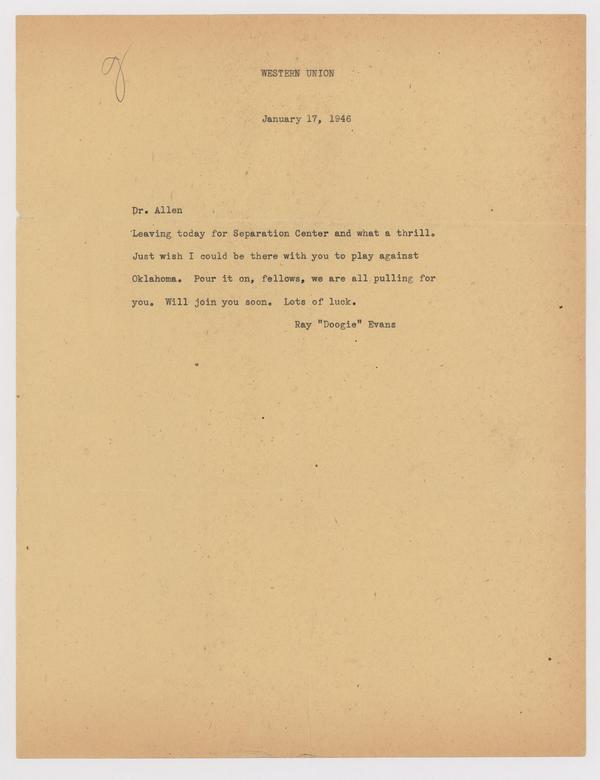 WESTERN UNION

January 17, 1946

Dr. Allen

Leaving today for Separation Center and what a thrill. Just wish I could be there with you to play against Oklahoma. Pour it on, fellows, we are all pulling for you. Will join you soon. Lots of luck.

Ray "Doogie" Evans